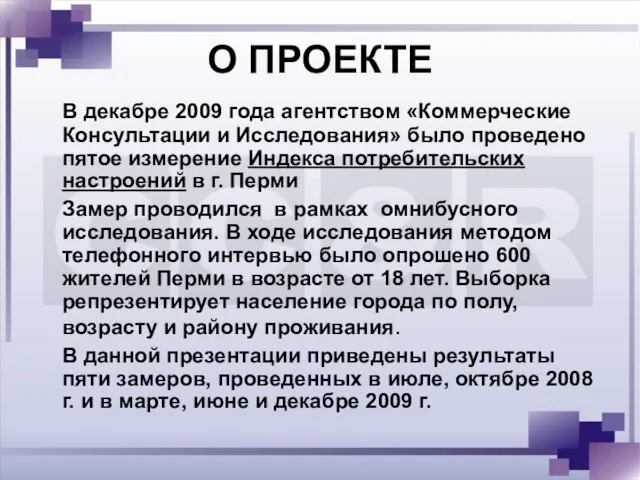 О ПРОЕКТЕ

В декабре 2009 года агентством «Коммерческие Консультации и Исследования» было проведено пятое измерение Индекса потребительских настроений в г. Перми

Замер проводился в рамках омнибусного исследования. В ходе исследования методом телефонного интервью было опрошено 600 жителей Перми в возрасте от 18 лет. Выборка репрезентирует население города по полу, возрасту и району проживания.

В данной презентации приведены результаты пяти замеров, проведенных в июле, октябре 2008 г. и в марте, июне и декабре 2009 г.